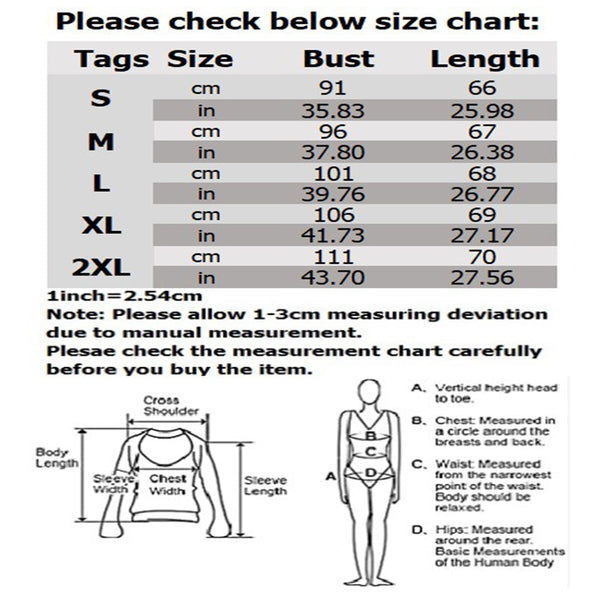 Please check below size chart:

| Tags | Size | Bust | Length |
|---|---|---|---|
| S | cm | 91 | 66 |
| | in | 35.83 | 25.98 |
| M | cm | 96 | 67 |
| | in | 37.80 | 26.38 |
| L | cm | 101 | 68 |
| | in | 39.76 | 26.77 |
| XL | cm | 106 | 69 |
| | in | 41.73 | 27.17 |
| 2XL | cm | 111 | 70 |
| | in | 43.70 | 27.56 |

1inch=2.54cm
Note: Please allow 1-3cm measuring deviation due to manual measurement.
Plesae check the measurement chart carefully before you buy the item.

Cross Shoulder
Body Length
Sleeve Width
Chest Width
Sleeve Length

A
B
C
D

A. Vertical height head to toe.
B. Chest: Measured in a circle around the breasts and back.
C. Waist: Measured from the narrowest point of the waist. Body should be relaxed.
D. Hips: Measured around the rear. Basic Measurements of the Human Body